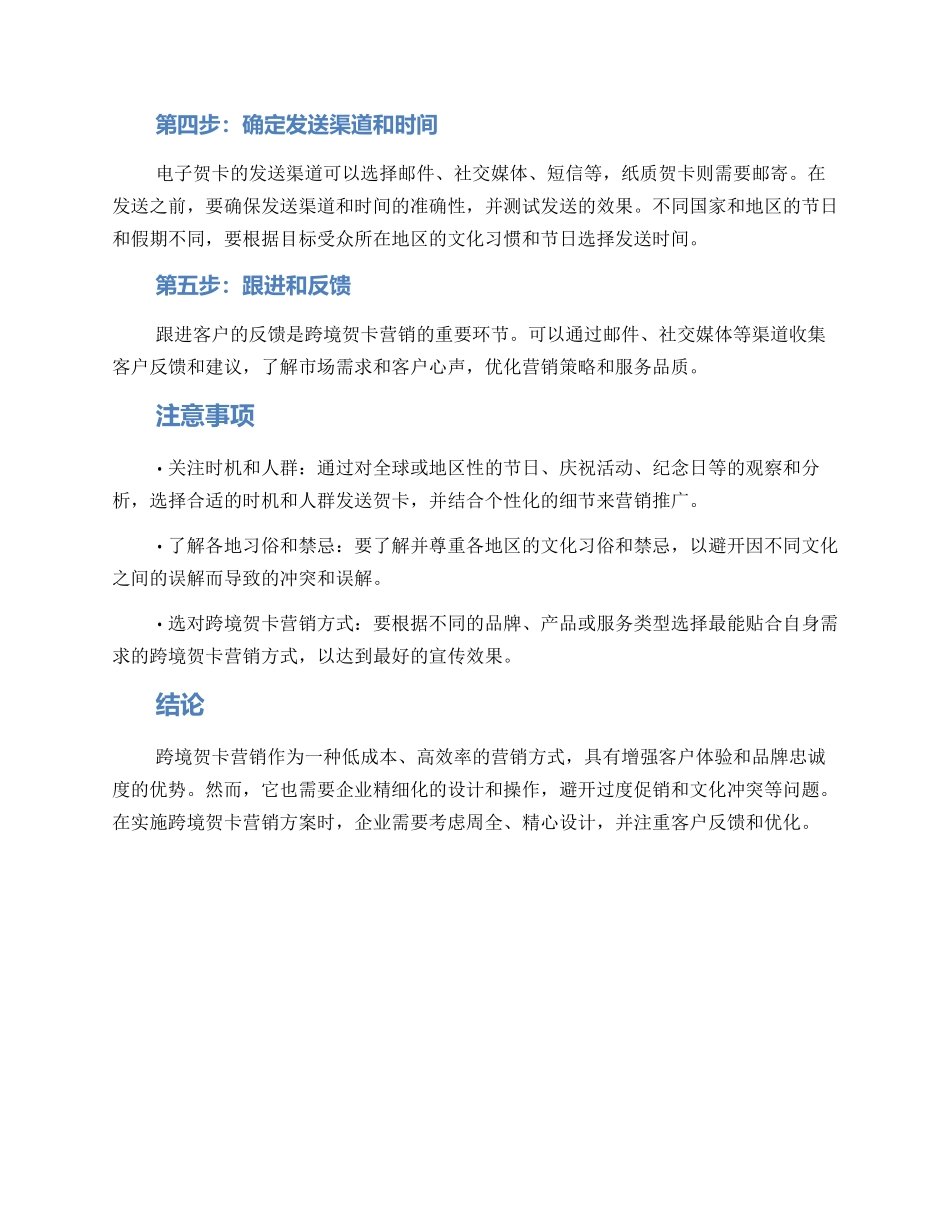 第四步：确定发送渠道和时间

电子贺卡的发送渠道可以选择邮件、社交媒体、短信等，纸质贺卡则需要邮寄。在发送之前，要确保发送渠道和时间的准确性，并测试发送的效果。不同国家和地区的节日和假期不同，要根据目标受众所在地区的文化习惯和节日选择发送时间。

第五步：跟进和反馈

跟进客户的反馈是跨境贺卡营销的重要环节。可以通过邮件、社交媒体等渠道收集客户反馈和建议，了解市场需求和客户心声，优化营销策略和服务品质。

注意事项

• 关注时机和人群：通过对全球或地区性的节日、庆祝活动、纪念日等的观察和分析，选择合适的时机和人群发送贺卡，并结合个性化的细节来营销推广。

• 了解各地习俗和禁忌：要了解并尊重各地区的文化习俗和禁忌，以避开因不同文化之间的误解而导致的冲突和误解。

• 选对跨境贺卡营销方式：要根据不同的品牌、产品或服务类型选择最能贴合自身需求的跨境贺卡营销方式，以达到最好的宣传效果。

结论

跨境贺卡营销作为一种低成本、高效率的营销方式，具有增强客户体验和品牌忠诚度的优势。然而，它也需要企业精细化的设计和操作，避开过度促销和文化冲突等问题。在实施跨境贺卡营销方案时，企业需要考虑周全、精心设计，并注重客户反馈和优化。